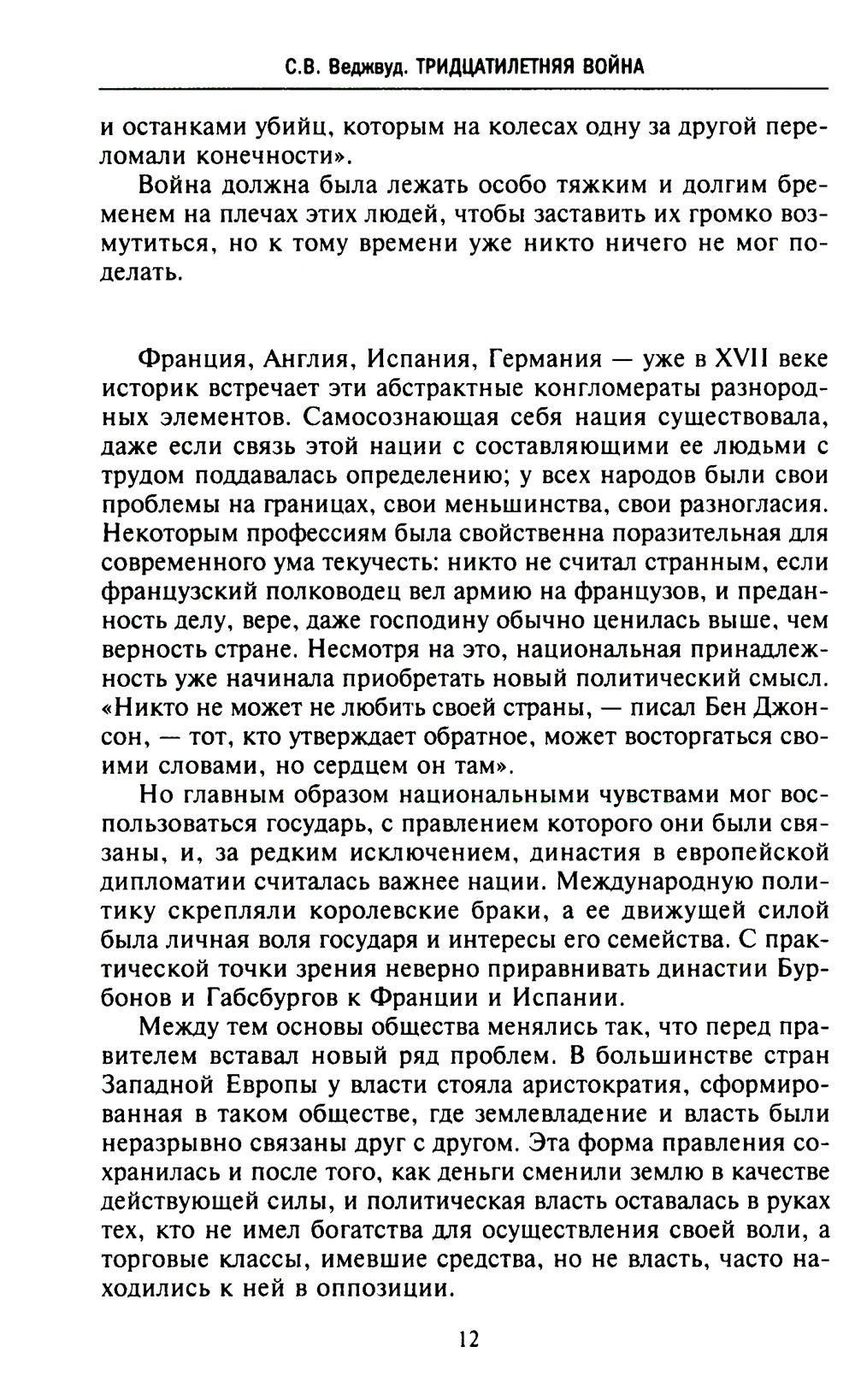 С.В. Веджвуд. ТРИДЦАТИЛЕТНЯЯ ВОЙНА

и останками убийц, которым на колесах одну за другой переломали конечности».

Война должна была лежать особо тяжким и долгим бременем на плечах этих людей, чтобы заставить их громко возмутиться, но к тому времени уже никто ничего не мог поделать.

Франция, Англия, Испания, Германия — уже в XVII веке историк встречает эти абстрактные конгломераты разнородных элементов. Самосознающая себя нация существовала, даже если связь этой нации с составляющими ее людьми с трудом поддавалась определению; у всех народов были свои проблемы на границах, свои меньшинства, свои разногласия. Некоторым профессиям была свойственна поразительная для современного ума текучесть: никто не считал странным, если французский полководец вел армию на французов, и преданность делу, вере, даже господину обычно ценилась выше, чем верность стране. Несмотря на это, национальная принадлежность уже начинала приобретать новый политический смысл. «Никто не может не любить своей страны, — писал Бен Джонсон, — тот, кто утверждает обратное, может восторгаться своими словами, но сердцем он там».

Но главным образом национальными чувствами мог воспользоваться государь, с правлением которого они были связаны, и, за редким исключением, династия в европейской дипломатии считалась важнее нации. Международную политику скрепляли королевские браки, а ее движущей силой была личная воля государя и интересы его семейства. С практической точки зрения неверно приравнивать династии Бурбонов и Габсбургов к Франции и Испании.

Между тем основы общества менялись так, что перед правителем вставал новый ряд проблем. В большинстве стран Западной Европы у власти стояла аристократия, сформированная в таком обществе, где землевладение и власть были неразрывно связаны друг с другом. Эта форма правления сохранилась и после того, как деньги сменили землю в качестве действующей силы, и политическая власть оставалась в руках тех, кто не имел богатства для осуществления своей воли, а торговые классы, имевшие средства, но не власть, часто находились к ней в оппозиции.

12